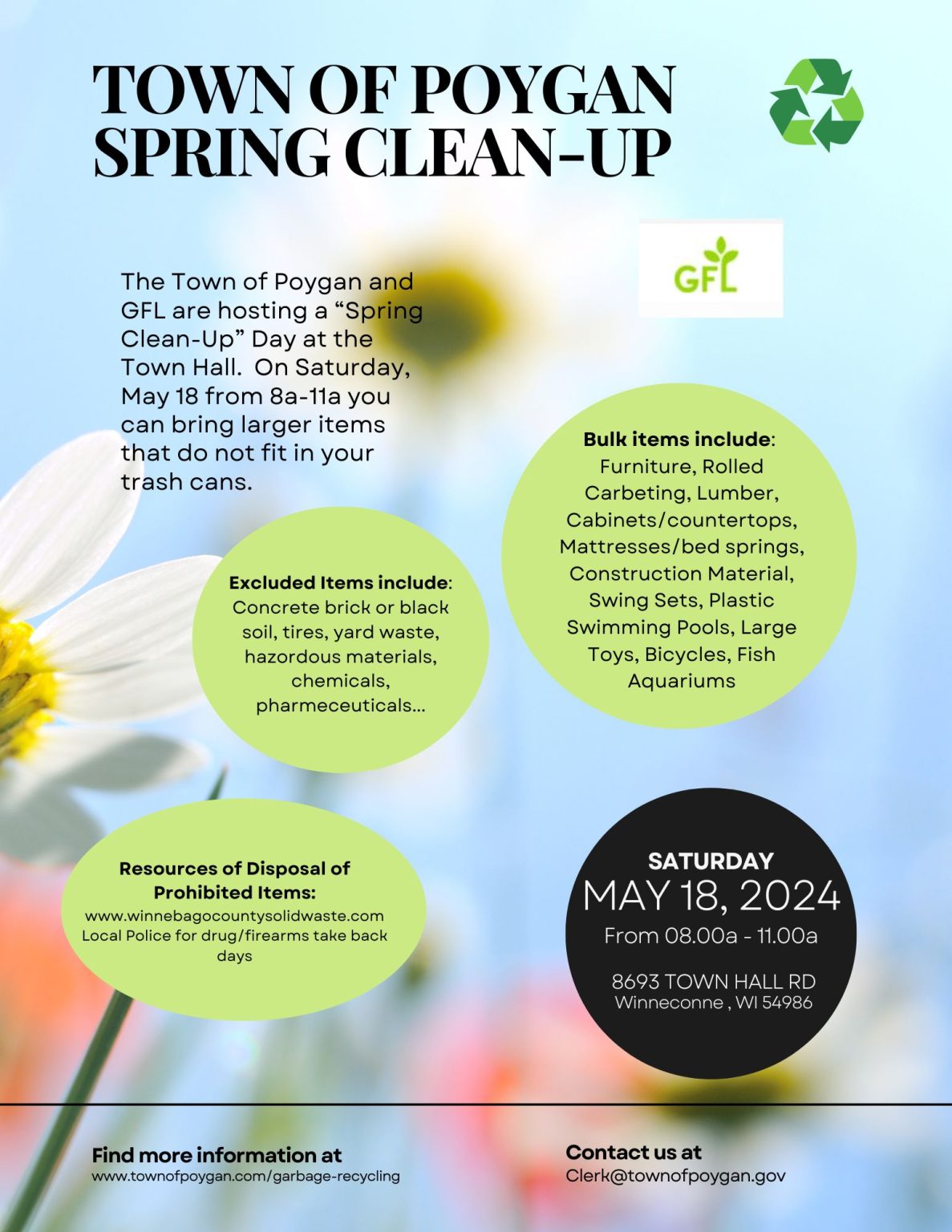 TOWN OF POYGAN SPRING CLEAN-UP

GFL

The Town of Poygan and GFL are hosting a “Spring Clean-Up” Day at the Town Hall. On Saturday, May 18 from 8a-11a you can bring larger items that do not fit in your trash cans.

Bulk items include: Furniture, Rolled Carbeting, Lumber, Cabinets/countertops, Mattresses/bed springs, Construction Material, Swing Sets, Plastic Swimming Pools, Large Toys, Bicycles, Fish Aquariums

Excluded Items include: Concrete brick or black soil, tires, yard waste, hazordous materials, chemicals, pharmeceuticals...

Resources of Disposal of Prohibited Items:
www.winnebagocountysolidwaste.com
Local Police for drug/firearms take back days

SATURDAY
MAY 18, 2024
From 08.00a - 11.00a

8693 TOWN HALL RD
Winneconne , WI 54986

Find more information at
www.townofpoygan.com/garbage-recycling

Contact us at
Clerk@townofpoygan.gov